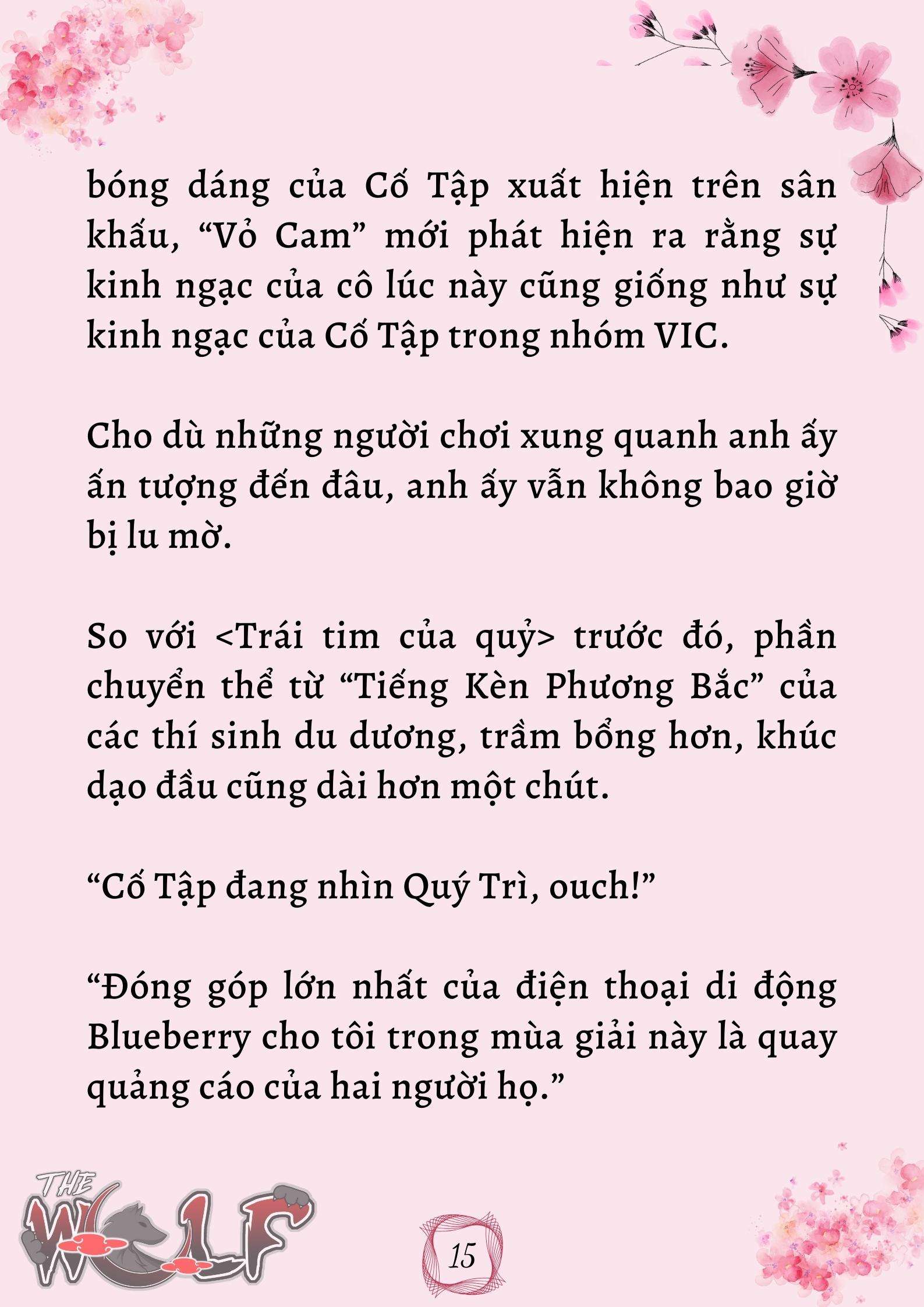 bóng dáng của Cố Tập xuất hiện trên sân khấu, “Vỏ Cam” mới phát hiện ra rằng sự kinh ngạc của cô lúc này cũng giống như sự kinh ngạc của Cố Tập trong nhóm VIC.

Cho dù những người chơi xung quanh anh ấy ấn tượng đến đâu, anh ấy vẫn không bao giờ bị lu mờ.

So với <Trái tim của quỷ> trước đó, phần chuyển thể từ “Tiếng Kèn Phương Bắc” của các thí sinh du dương, trầm bổng hơn, khúc dạo đầu cũng dài hơn một chút.

“Cố Tập đang nhìn Quý Trì, ouch!”

“Đóng góp lớn nhất của điện thoại di động Blueberry cho tôi trong mùa giải này là quay quảng cáo của hai người họ.”

THE WOLF

15